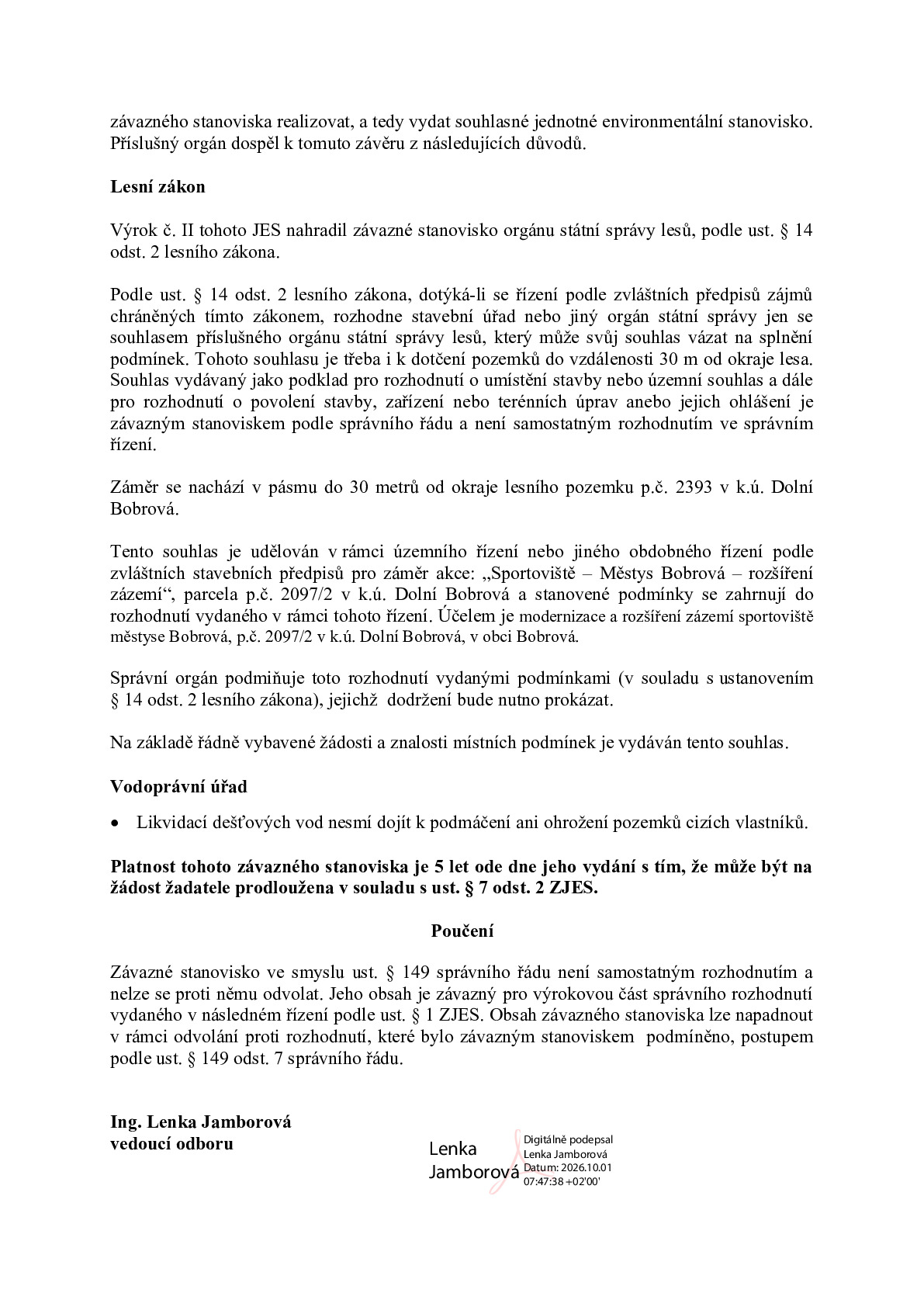 závazného stanoviska realizovat, a tedy vydat souhlasné jednotné environmentální stanovisko. Příslušný orgán dospěl k tomuto závěru z následujících důvodů.

Lesní zákon

Výrok č. II tohoto JES nahradil závazné stanovisko orgánu státní správy lesů, podle ust. § 14 odst. 2 lesního zákona.

Podle ust. § 14 odst. 2 lesního zákona, dotýká-li se řízení podle zvláštních předpisů zájmů chráněných tímto zákonem, rozhodne stavební úřad nebo jiný orgán státní správy jen se souhlasem příslušného orgánu státní správy lesů, který může svůj souhlas vázat na splnění podmínek. Tohoto souhlasu je třeba i k dotčení pozemků do vzdálenosti 30 m od okraje lesa. Souhlas vydávaný jako podklad pro rozhodnutí o umístění stavby nebo územní souhlas a dále pro rozhodnutí o povolení stavby, zařízení nebo terénních úprav anebo jejich ohlášení je závazným stanoviskem podle správního řádu a není samostatným rozhodnutím ve správním řízení.

Záměr se nachází v pásmu do 30 metrů od okraje lesního pozemku p.č. 2393 v k.ú. Dolní Bobrová.

Tento souhlas je udělován v rámci územního řízení nebo jiného obdobného řízení podle zvláštních stavebních předpisů pro záměr akce: „Sportoviště – Městys Bobrová – rozšíření zázemí“, parcela p.č. 2097/2 v k.ú. Dolní Bobrová a stanovené podmínky se zahrnují do rozhodnutí vydaného v rámci tohoto řízení. Účelem je modernizace a rozšíření zázemí sportoviště městyse Bobrová, p.č. 2097/2 v k.ú. Dolní Bobrová, v obci Bobrová.

Správní orgán podmiňuje toto rozhodnutí vydanými podmínkami (v souladu s ustanovením § 14 odst. 2 lesního zákona), jejichž dodržení bude nutno prokázat.

Na základě řádně vybavené žádosti a znalosti místních podmínek je vydáván tento souhlas.

Vodoprávní úřad

• Likvidací dešťových vod nesmí dojít k podmáčení ani ohrožení pozemků cizích vlastníků.

Platnost tohoto závazného stanoviska je 5 let ode dne jeho vydání s tím, že může být na žádost žadatele prodloužena v souladu s ust. § 7 odst. 2 ZJES.

Poučení

Závazné stanovisko ve smyslu ust. § 149 správního řádu není samostatným rozhodnutím a nelze se proti němu odvolat. Jeho obsah je závazný pro výrokovou část správního rozhodnutí vydaného v následném řízení podle ust. § 1 ZJES. Obsah závazného stanoviska lze napadnout v rámci odvolání proti rozhodnutí, které bylo závazným stanoviskem podmíněno, postupem podle ust. § 149 odst. 7 správního řádu.

Ing. Lenka Jamborová
vedoucí odboru

Lenka
Jamborová

Digitálně podepsal
Lenka Jamborová
Datum: 2026.10.01
07:47:38 +02'00'